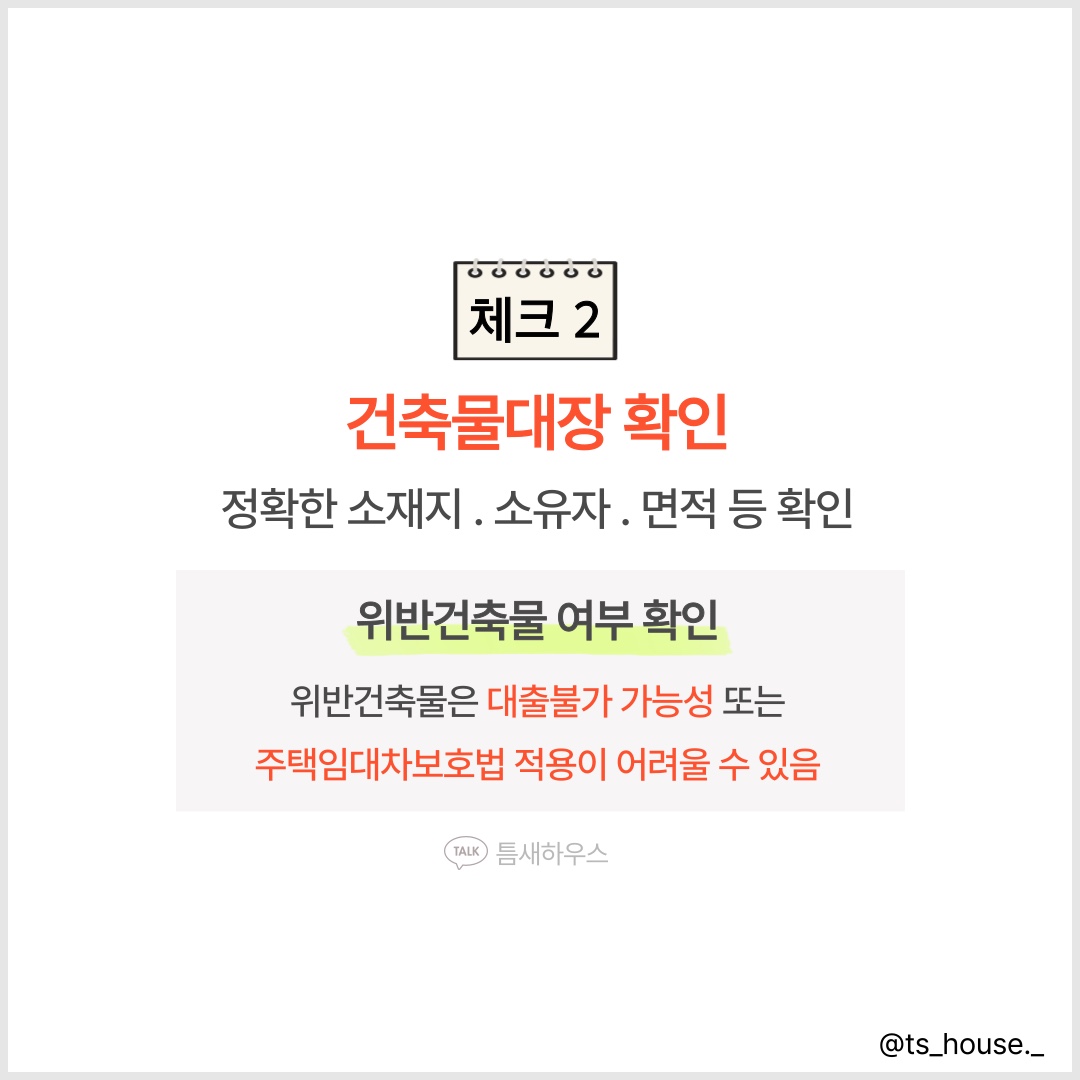 체크 2

건축물대장 확인

정확한 소재지 . 소유자 . 면적 등 확인

위반건축물 여부 확인

위반건축물은 대출불가 가능성 또는 주택임대차보호법 적용이 어려울 수 있음

TALK 틈새하우스

@ts_house._